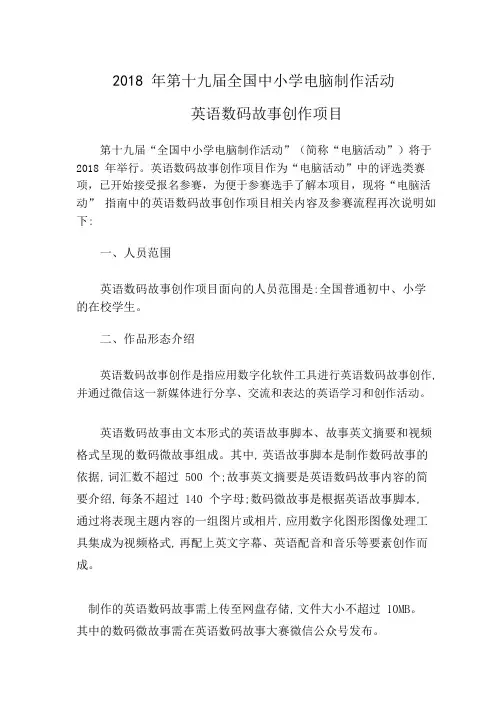 2018 年第十九届全国中小学电脑制作活动

英语数码故事创作项目

第十九届“全国中小学电脑制作活动”（简称“电脑活动”）将于 2018 年举行。英语数码故事创作项目作为“电脑活动”中的评选类赛项，已开始接受报名参赛，为便于参赛选手了解本项目，现将“电脑活动” 指南中的英语数码故事创作项目相关内容及参赛流程再次说明如下:

一、人员范围

英语数码故事创作项目面向的人员范围是:全国普通初中、小学的在校学生。

二、作品形态介绍

英语数码故事创作是指应用数字化软件工具进行英语数码故事创作,并通过微信这一新媒体进行分享、交流和表达的英语学习和创作活动。

英语数码故事由文本形式的英语故事脚本、故事英文摘要和视频格式呈现的数码微故事组成。其中,英语故事脚本是制作数码故事的依据,词汇数不超过 500 个;故事英文摘要是英语数码故事内容的简要介绍,每条不超过 140 个字母;数码微故事是根据英语故事脚本,通过将表现主题内容的一组图片或相片,应用数字化图形图像处理工具集成为视频格式,再配上英文字幕、英语配音和音乐等要素创作而成。

制作的英语数码故事需上传至网盘存储,文件大小不超过 10MB。其中的数码微故事需在英语数码故事大赛微信公众号发布。